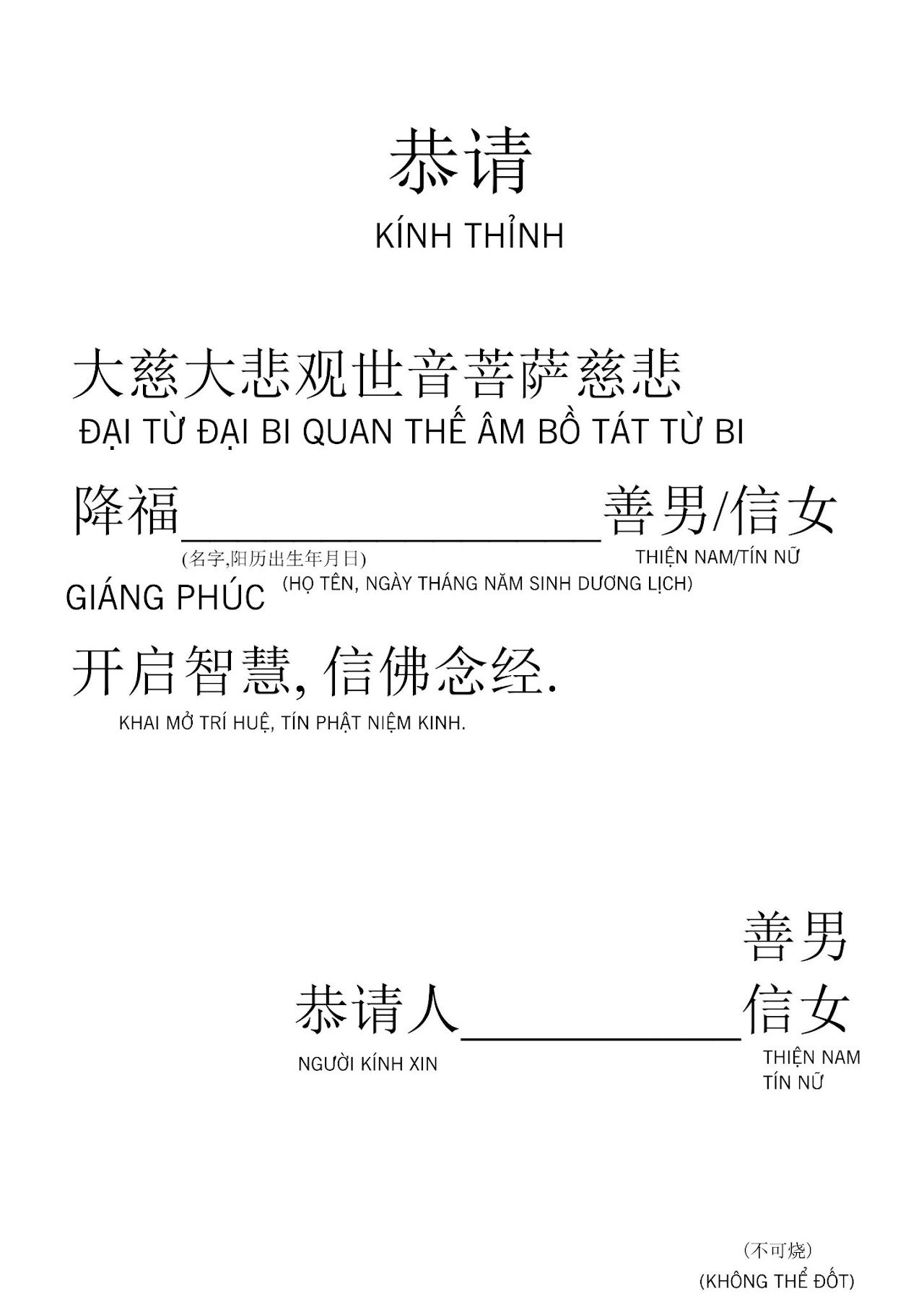 恭请

KÍNH THỈNH

大慈大悲观世音菩萨慈悲

ĐẠI TỪ ĐẠI BI QUAN THẾ ÂM BỒ TÁT TỪ BI

降福________________善男/信女

(名字,阳历出生年月日)

THIỆN NAM/TÍN NỮ

GIÁNG PHÚC (HỌ TÊN, NGÀY THÁNG NĂM SINH DƯƠNG LỊCH)

开启智慧, 信佛念经.

KHAI MỞ TRÍ HUỆ, TÍN PHẬT NIỆM KINH.

善男

恭请人__________信女

NGƯỜI KÍNH XIN

THIỆN NAM
TÍN NỮ

(不可烧)

(KHÔNG THỂ ĐỐT)